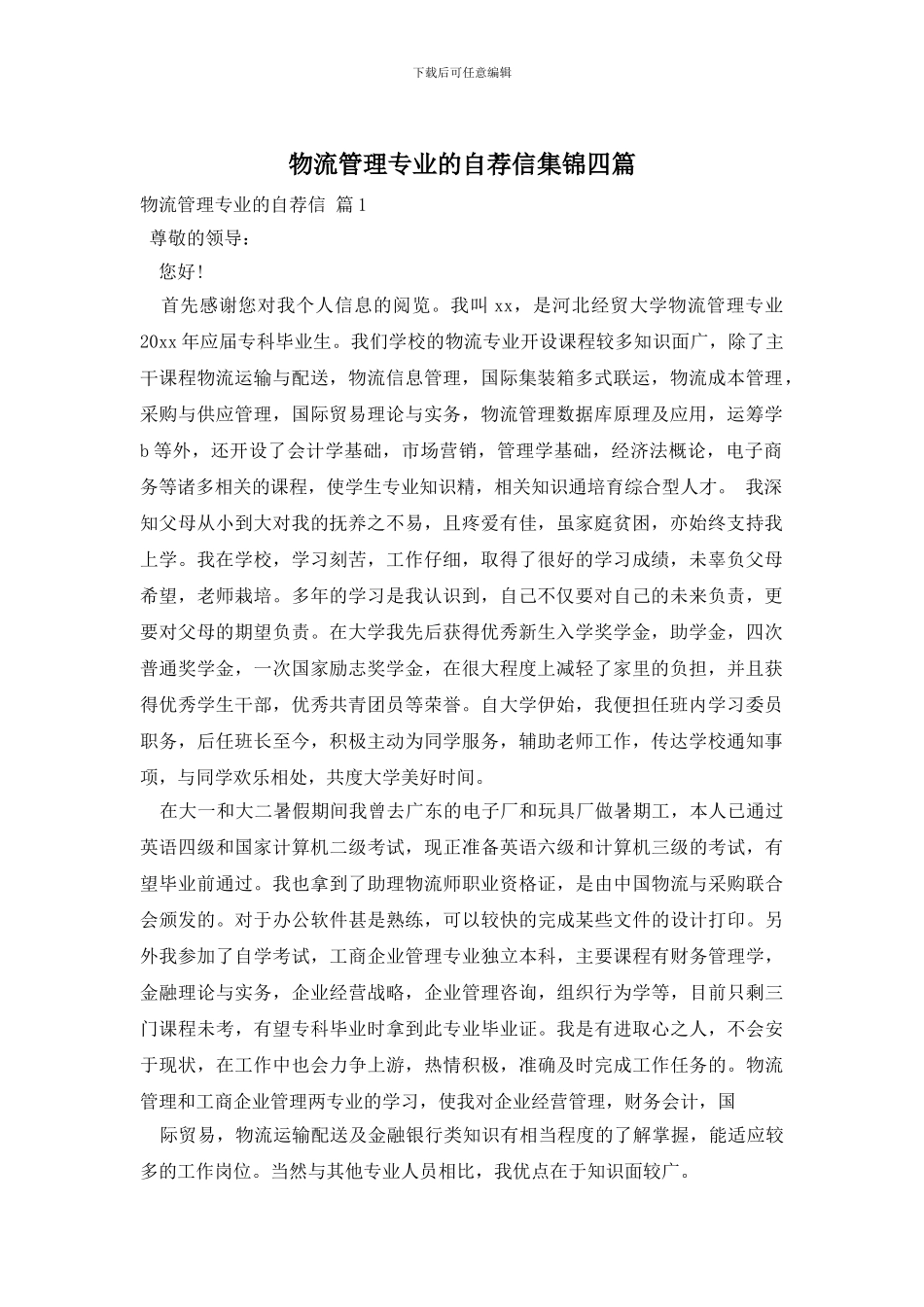 下载后可任意编辑

物流管理专业的自荐信集锦四篇

物流管理专业的自荐信 篇1

尊敬的领导：

您好！

首先感谢您对我个人信息的阅览。我叫xx，是河北经贸大学物流管理专业20xx年应届专科毕业生。我们学校的物流专业开设课程较多知识面广，除了主干课程物流运输与配送，物流信息管理，国际集装箱多式联运，物流成本管理，采购与供应管理，国际贸易理论与实务，物流管理数据库原理及应用，运筹学b等外，还开设了会计学基础，市场营销，管理学基础，经济法概论，电子商务等诸多相关的课程，使学生专业知识精，相关知识通培育综合型人才。 我深知父母从小到大对我的抚养之不易，且疼爱有佳，虽家庭贫困，亦始终支持我上学。我在学校，学习刻苦，工作仔细，取得了很好的学习成绩，未辜负父母希望，老师栽培。多年的学习是我认识到，自己不仅要对自己的未来负责，更要对父母的期望负责。在大学我先后获得优秀新生入学奖学金，助学金，四次普通奖学金，一次国家励志奖学金，在很大程度上减轻了家里的负担，并且获得优秀学生干部，优秀共青团员等荣誉。自大学伊始，我便担任班内学习委员职务，后任班长至今，积极主动为同学服务，辅助老师工作，传达学校通知事项，与同学欢乐相处，共度大学美好时间。

在大一和大二暑假期间我曾去广东的电子厂和玩具厂做暑期工，本人已通过英语四级和国家计算机二级考试，现正准备英语六级和计算机三级的考试，有望毕业前通过。我也拿到了助理物流师职业资格证，是由中国物流与采购联合会颁发的。对于办公软件甚是熟练，可以较快的完成某些文件的设计打印。另外我参加了自学考试，工商企业管理专业独立本科，主要课程有财务管理学，金融理论与实务，企业经营战略，企业管理咨询，组织行为学等，目前只剩三门课程未考，有望专科毕业时拿到此专业毕业证。我是有进取心之人，不会安于现状，在工作中也会力争上游，热情积极，准确及时完成工作任务的。物流管理和工商企业管理两专业的学习，使我对企业经营管理，财务会计，国

际贸易，物流运输配送及金融银行类知识有相当程度的了解掌握，能适应较多的工作岗位。当然与其他专业人员相比，我优点在于知识面较广。